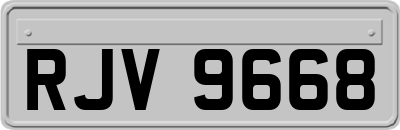 RJV 9668